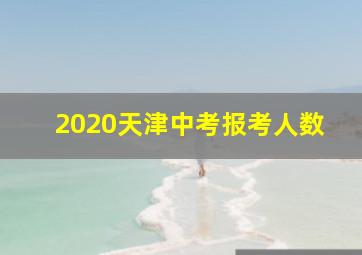 2020天津中考报考人数